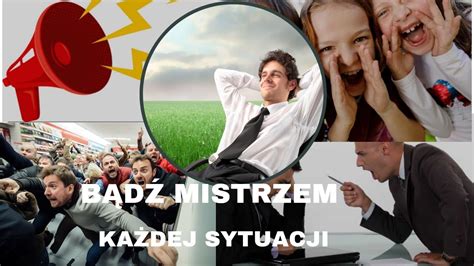 BĄDŹ MISTRZEM

KAŻDEJ SYTUACJI